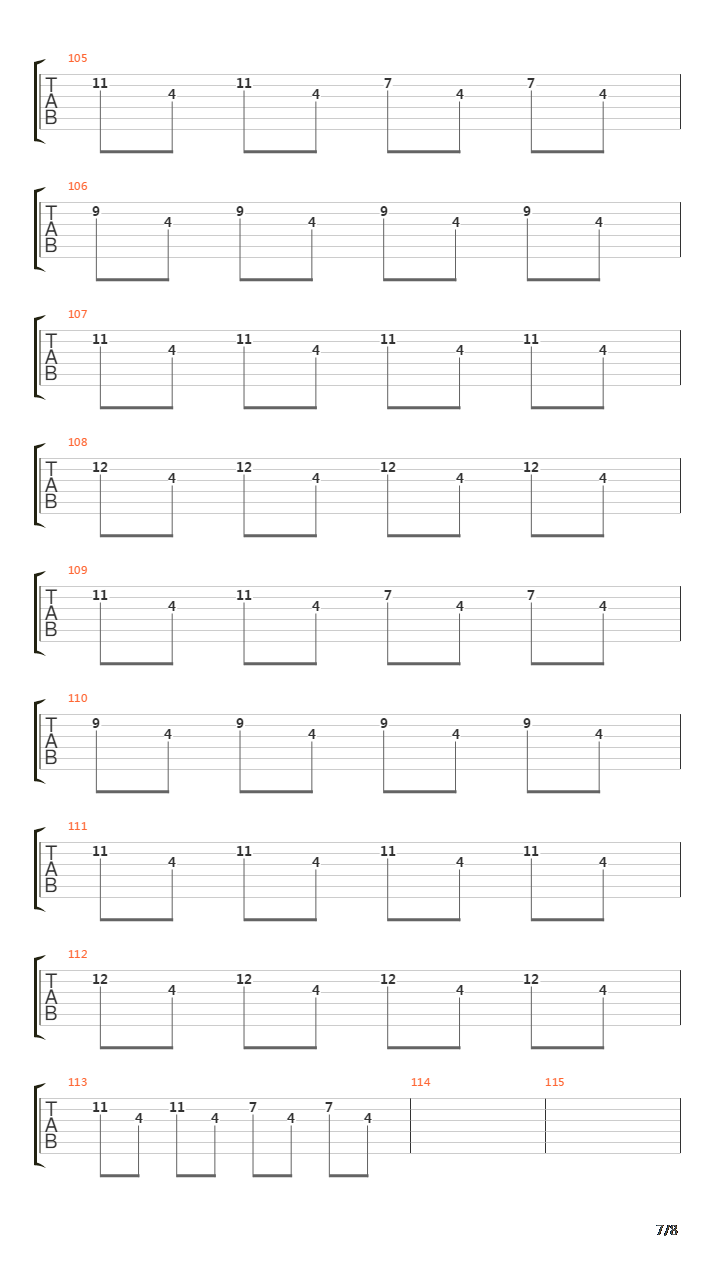 105
T A B
11 4 11 4 7 4 7 4

106
T A B
9 4 9 4 9 4 9 4

107
T A B
11 4 11 4 11 4 11 4

108
T A B
12 4 12 4 12 4 12 4

109
T A B
11 4 11 4 7 4 7 4

110
T A B
9 4 9 4 9 4 9 4

111
T A B
11 4 11 4 11 4 11 4

112
T A B
12 4 12 4 12 4 12 4

113
T A B
11 4 11 4 7 4 7 4
114
115

7/8